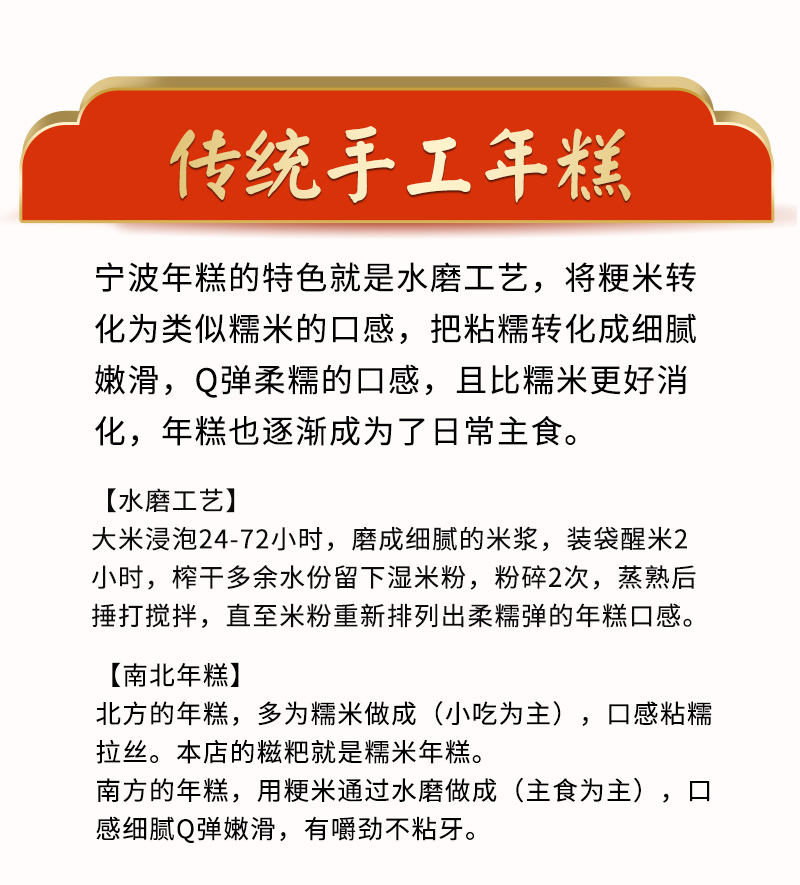 传统手工年糕

宁波年糕的特色就是水磨工艺，将粳米转化为类似糯米的口感，把粘糯转化成细腻嫩滑，Q弹柔糯的口感，且比糯米更好消化，年糕也逐渐成为了日常主食。

【水磨工艺】
大米浸泡24-72小时，磨成细腻的米浆，装袋醒米2小时，榨干多余水份留下湿米粉，粉碎2次，蒸熟后捶打搅拌，直至米粉重新排列出柔糯弹的年糕口感。

【南北年糕】
北方的年糕，多为糯米做成（小吃为主），口感粘糯拉丝。本店的糍粑就是糯米年糕。
南方的年糕，用粳米通过水磨做成（主食为主），口感细腻Q弹嫩滑，有嚼劲不粘牙。